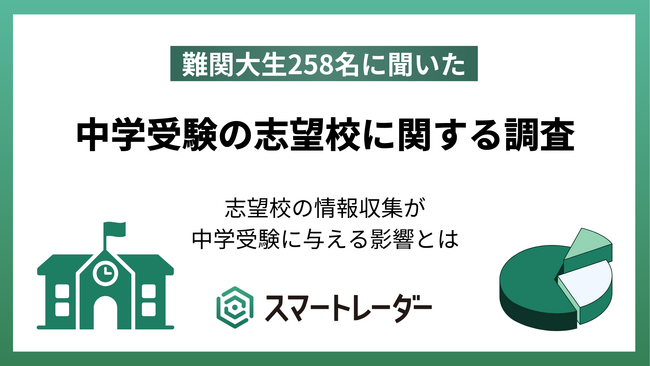 難関大生258名に聞いた

中学受験の志望校に関する調査

志望校の情報収集が
中学受験に与える影響とは

スマートレーダー